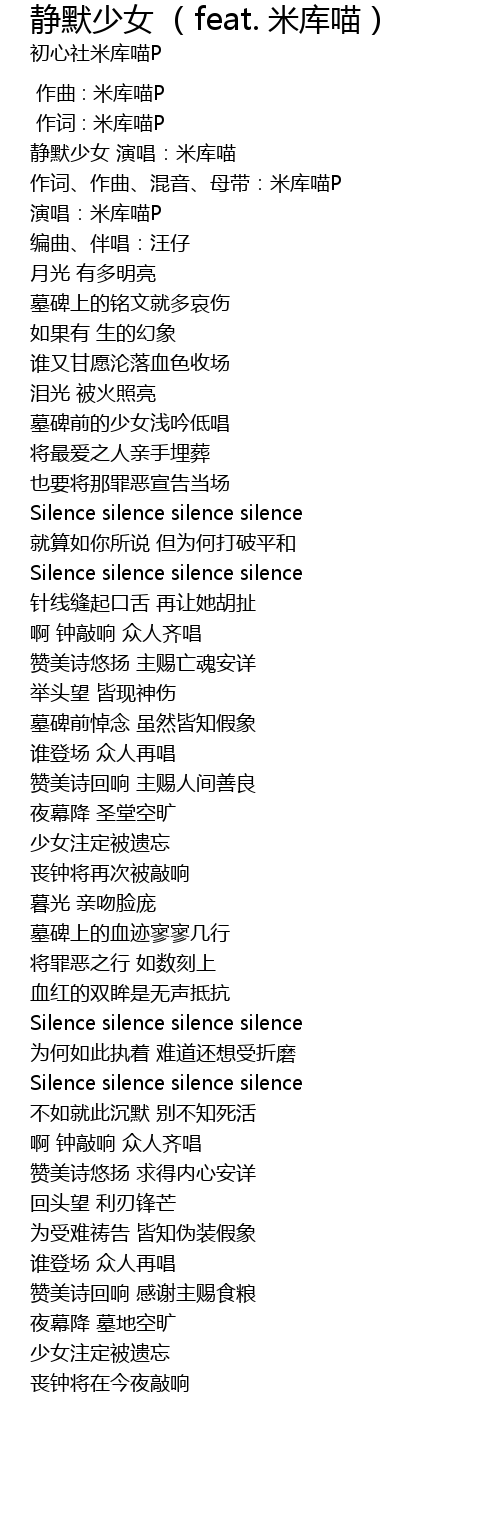 静默少女 （feat. 米库喵）
初心社米库喵P

作曲 : 米库喵P
作词 : 米库喵P
静默少女 演唱：米库喵
作词、作曲、混音、母带：米库喵P
演唱：米库喵P
编曲、伴唱：汪仔
月光 有多明亮
墓碑上的铭文就多哀伤
如果有 生的幻象
谁又甘愿沦落血色收场
泪光 被火照亮
墓碑前的少女浅吟低唱
将最爱之人亲手埋葬
也要将那罪恶宣告当场
Silence silence silence silence
就算如你所说 但为何打破平和
Silence silence silence silence
针线缝起口舌 再让她胡扯
啊 钟敲响 众人齐唱
赞美诗悠扬 主赐亡魂安详
举头望 皆现神伤
墓碑前悼念 虽然皆知假象
谁登场 众人再唱
赞美诗回响 主赐人间善良
夜幕降 圣堂空旷
少女注定被遗忘
丧钟将再次被敲响
暮光 亲吻脸庞
墓碑上的血迹寥寥几行
将罪恶之行 如数刻上
血红的双眸是无声抵抗
Silence silence silence silence
为何如此执着 难道还想受折磨
Silence silence silence silence
不如就此沉默 别不知死活
啊 钟敲响 众人齐唱
赞美诗悠扬 求得内心安详
回头望 利刃锋芒
为受难祷告 皆知伪装假象
谁登场 众人再唱
赞美诗回响 感谢主赐食粮
夜幕降 墓地空旷
少女注定被遗忘
丧钟将在今夜敲响